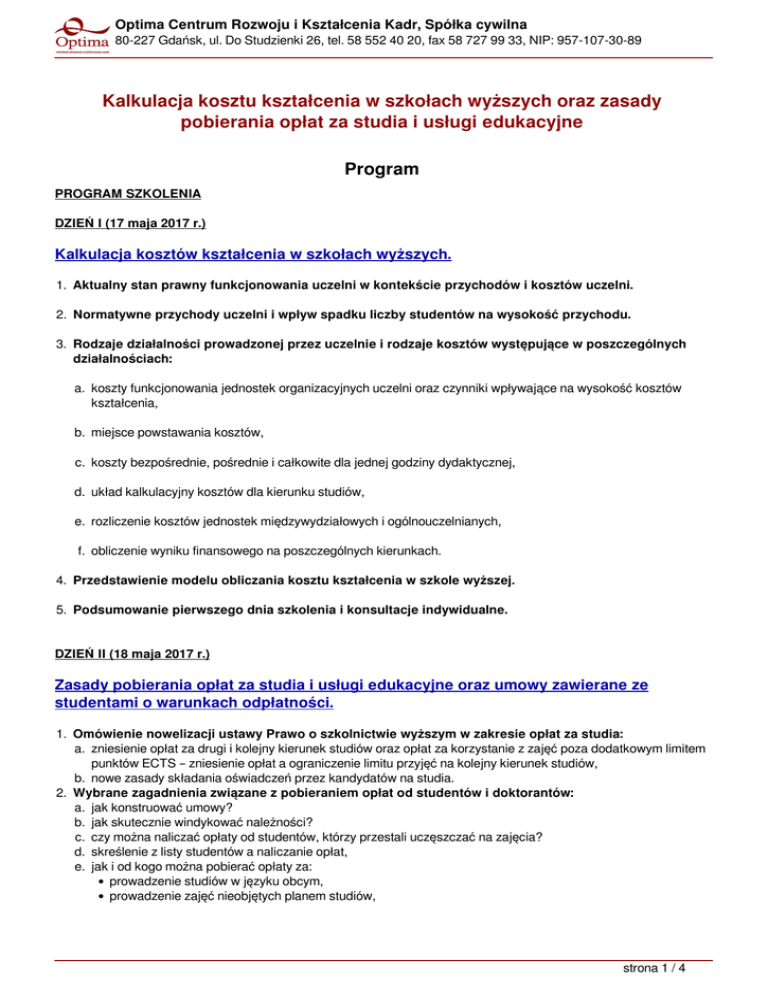 Optima
Optima Centrum Rozwoju i Kształcenia Kadr, Spółka cywilna
80-227 Gdańsk, ul. Do Studzienki 26, tel. 58 552 40 20, fax 58 727 99 33, NIP: 957-107-30-89

Kalkulacja kosztu kształcenia w szkołach wyższych oraz zasady pobierania opłat za studia i usługi edukacyjne

Program

PROGRAM SZKOLENIA

DZIEŃ I (17 maja 2017 r.)

Kalkulacja kosztów kształcenia w szkołach wyższych.

1. Aktualny stan prawny funkcjonowania uczelni w kontekście przychodów i kosztów uczelni.

2. Normatywne przychody uczelni i wpływ spadku liczby studentów na wysokość przychodu.

3. Rodzaje działalności prowadzonej przez uczelnie i rodzaje kosztów występujące w poszczególnych działalnościach:

a. koszty funkcjonowania jednostek organizacyjnych uczelni oraz czynniki wpływające na wysokość kosztów kształcenia,

b. miejsce powstawania kosztów,

c. koszty bezpośrednie, pośrednie i całkowite dla jednej godziny dydaktycznej,

d. układ kalkulacyjny kosztów dla kierunku studiów,

e. rozliczenie kosztów jednostek międzywydziałowych i ogólnouczelnianych,

f. obliczenie wyniku finansowego na poszczególnych kierunkach.

4. Przedstawienie modelu obliczania kosztu kształcenia w szkole wyższej.

5. Podsumowanie pierwszego dnia szkolenia i konsultacje indywidualne.

DZIEŃ II (18 maja 2017 r.)

Zasady pobierania opłat za studia i usługi edukacyjne oraz umowy zawierane ze studentami o warunkach odpłatności.

1. Omówienie nowelizacji ustawy Prawo o szkolnictwie wyższym w zakresie opłat za studia:
a. zniesienie opłat za drugi i kolejny kierunek studiów oraz opłat za korzystanie z zajęć poza dodatkowym limitem punktów ECTS – zniesienie opłat a ograniczenie limitu przyjęć na kolejny kierunek studiów,
b. nowe zasady składania oświadczeń przez kandydatów na studia.
2. Wybrane zagadnienia związane z pobieraniem opłat od studentów i doktorantów:
a. jak konstruować umowy?
b. jak skutecznie windykować należności?
c. czy można naliczać opłaty od studentów, którzy przestali uczęszczać na zajęcia?
d. skreślenie z listy studentów a naliczanie opłat,
e. jak i od kogo można pobierać opłaty za:
• prowadzenie studiów w języku obcym,
• prowadzenie zajęć nieobjętych planem studiów,

strona 1 / 4